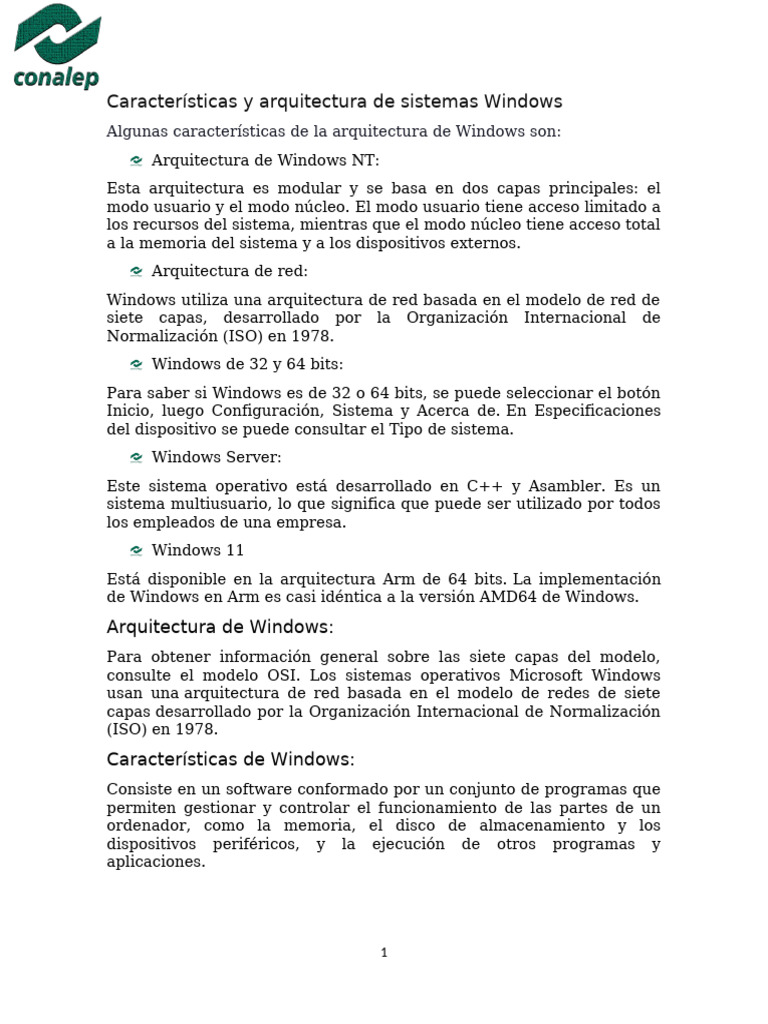 conalep

Características y arquitectura de sistemas Windows

Algunas características de la arquitectura de Windows son:

Arquitectura de Windows NT:

Esta arquitectura es modular y se basa en dos capas principales: el modo usuario y el modo núcleo. El modo usuario tiene acceso limitado a los recursos del sistema, mientras que el modo núcleo tiene acceso total a la memoria del sistema y a los dispositivos externos.

Arquitectura de red:

Windows utiliza una arquitectura de red basada en el modelo de red de siete capas, desarrollado por la Organización Internacional de Normalización (ISO) en 1978.

Windows de 32 y 64 bits:

Para saber si Windows es de 32 o 64 bits, se puede seleccionar el botón Inicio, luego Configuración, Sistema y Acerca de. En Especificaciones del dispositivo se puede consultar el Tipo de sistema.

Windows Server:

Este sistema operativo está desarrollado en C++ y Asambler. Es un sistema multiusuario, lo que significa que puede ser utilizado por todos los empleados de una empresa.

Windows 11

Está disponible en la arquitectura Arm de 64 bits. La implementación de Windows en Arm es casi idéntica a la versión AMD64 de Windows.

Arquitectura de Windows:

Para obtener información general sobre las siete capas del modelo, consulte el modelo OSI. Los sistemas operativos Microsoft Windows usan una arquitectura de red basada en el modelo de redes de siete capas desarrollado por la Organización Internacional de Normalización (ISO) en 1978.

Características de Windows:

Consiste en un software conformado por un conjunto de programas que permiten gestionar y controlar el funcionamiento de las partes de un ordenador, como la memoria, el disco de almacenamiento y los dispositivos periféricos, y la ejecución de otros programas y aplicaciones.

1